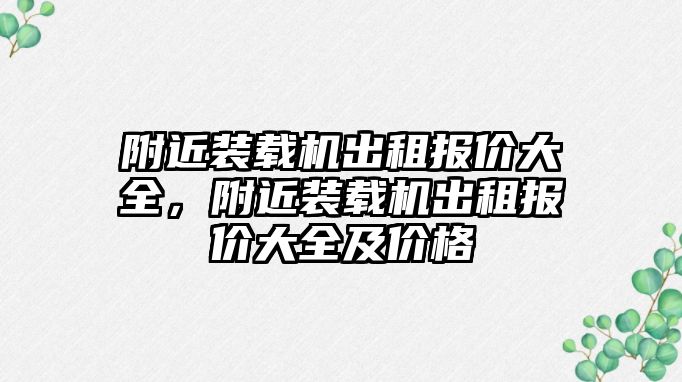 附近装载机出租报价大全，附近装载机出租报价大全及价格